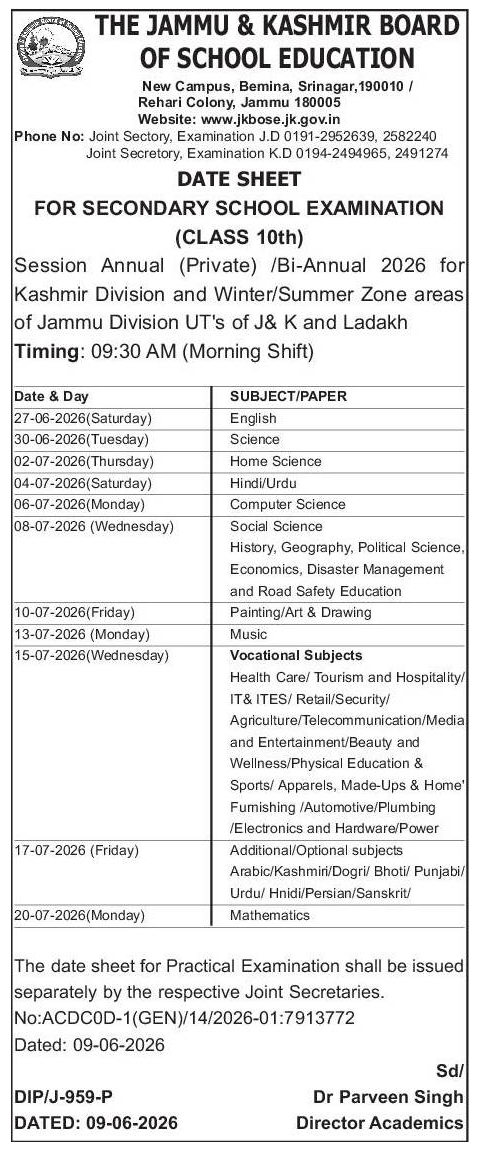 THE JAMMU & KASHMIR BOARD OF SCHOOL EDUCATION

New Campus, Bemina, Srinagar,190010 / Rehari Colony, Jammu 180005
Website: www.jkbose.jk.gov.in
Phone No: Joint Sectory, Examination J.D 0191-2952639, 2582240
Joint Secretory, Examination K.D 0194-2494965, 2491274

DATE SHEET
FOR SECONDARY SCHOOL EXAMINATION
(CLASS 10th)

Session Annual (Private) /Bi-Annual 2026 for Kashmir Division and Winter/Summer Zone areas of Jammu Division UT's of J& K and Ladakh
Timing: 09:30 AM (Morning Shift)

| Date & Day | SUBJECT/PAPER |
|---|---|
| 27-06-2026(Saturday) | English |
| 30-06-2026(Tuesday) | Science |
| 02-07-2026(Thursday) | Home Science |
| 04-07-2026(Saturday) | Hindi/Urdu |
| 06-07-2026(Monday) | Computer Science |
| 08-07-2026 (Wednesday) | Social Science History, Geography, Political Science, Economics, Disaster Management and Road Safety Education |
| 10-07-2026(Friday) | Painting/Art & Drawing |
| 13-07-2026 (Monday) | Music |
| 15-07-2026(Wednesday) | Vocational Subjects Health Care/ Tourism and Hospitality/ IT& ITES/ Retail/Security/ Agriculture/Telecommunication/Media and Entertainment/Beauty and Wellness/Physical Education & Sports/ Apparels, Made-Ups & Home' Furnishing /Automotive/Plumbing /Electronics and Hardware/Power |
| 17-07-2026 (Friday) | Additional/Optional subjects Arabic/Kashmiri/Dogri/ Bhoti/ Punjabi/ Urdu/ Hnidi/Persian/Sanskrit/ |
| 20-07-2026(Monday) | Mathematics |

The date sheet for Practical Examination shall be issued separately by the respective Joint Secretaries.
No:ACDC0D-1(GEN)/14/2026-01:7913772
Dated: 09-06-2026

Sd/
Dr Parveen Singh
Director Academics

DIP/J-959-P
DATED: 09-06-2026